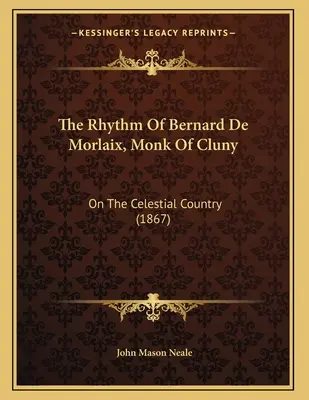 —KESSINGER'S LEGACY REPRINTS—

The Rhythm Of Bernard De Morlaix, Monk Of Cluny

On The Celestial Country (1867)

John Mason Neale